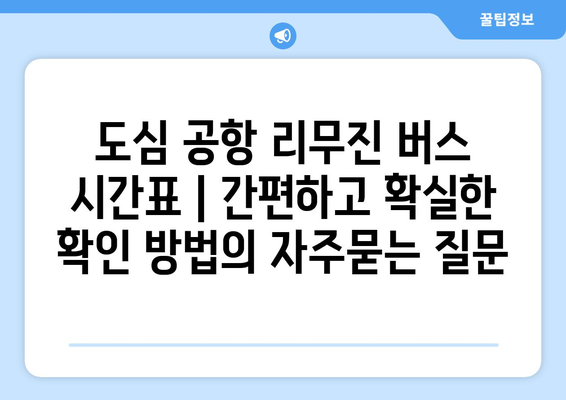 꿀팁정보

도심 공항 리무진 버스 시간표 | 간편하고 확실한 확인 방법의 자주묻는 질문